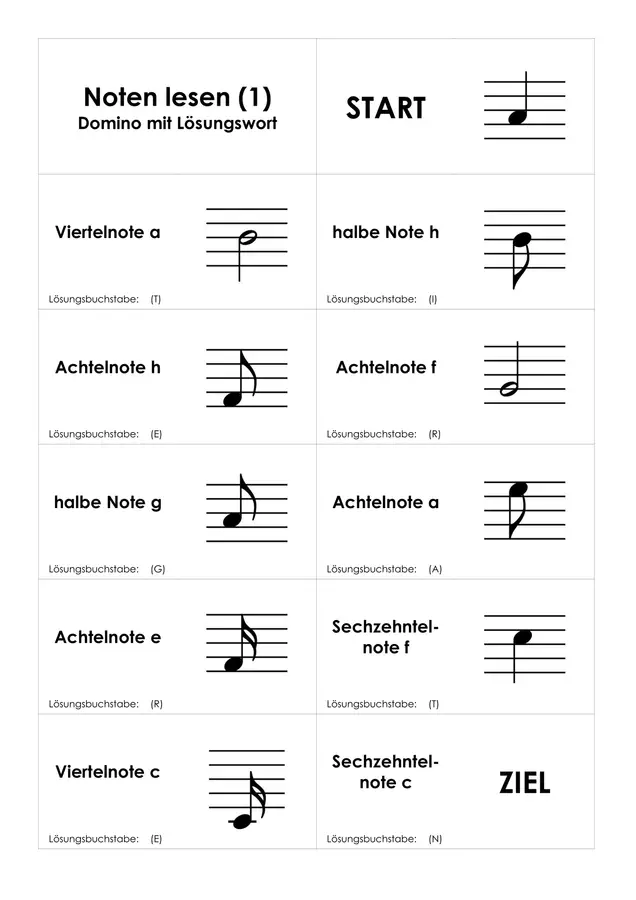 Noten lesen (1)
Domino mit Lösungswort

START

Viertelnote a

Lösungsbuchstabe: (T)

halbe Note h

Lösungsbuchstabe: (I)

Achtelnote h

Lösungsbuchstabe: (E)

Achtelnote f

Lösungsbuchstabe: (R)

halbe Note g

Lösungsbuchstabe: (G)

Achtelnote a

Lösungsbuchstabe: (A)

Achtelnote e

Lösungsbuchstabe: (R)

Sechzehntelnote f

Lösungsbuchstabe: (T)

Viertelnote c

Lösungsbuchstabe: (E)

Sechzehntelnote c

ZIEL

Lösungsbuchstabe: (N)